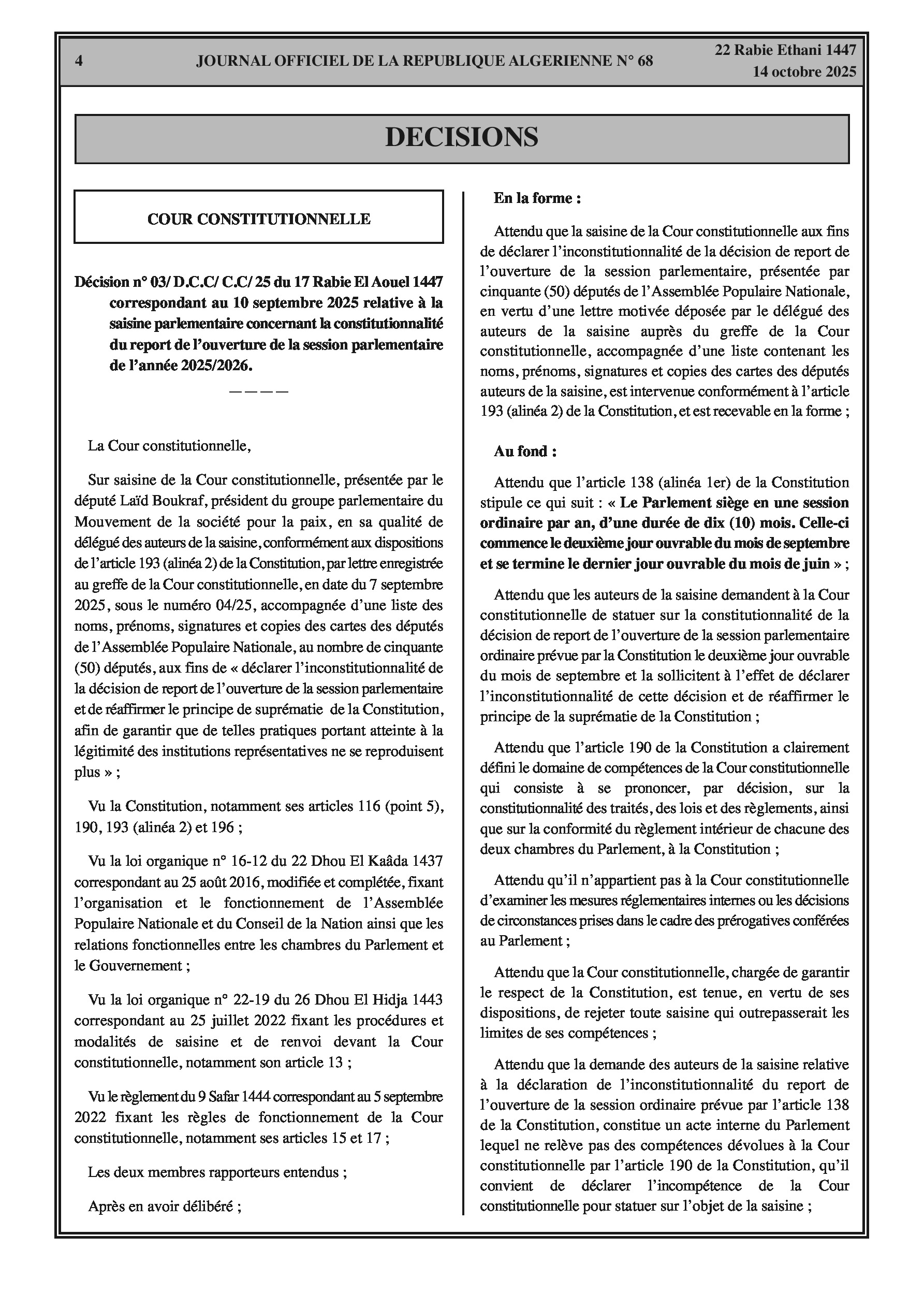 4 JOURNAL OFFICIEL DE LA REPUBLIQUE ALGERIENNE N° 68 22 Rabie Ethani 1447
14 octobre 2025

DECISIONS

COUR CONSTITUTIONNELLE

Décision n° 03/ D.C.C/ C.C/ 25 du 17 Rabie El Aouel 1447 correspondant au 10 septembre 2025 relative à la saisine parlementaire concernant la constitutionnalité du report de l'ouverture de la session parlementaire de l'année 2025/2026.

————

La Cour constitutionnelle,

Sur saisine de la Cour constitutionnelle, présentée par le député Laïd Boukraf, président du groupe parlementaire du Mouvement de la société pour la paix, en sa qualité de délégué des auteurs de la saisine, conformément aux dispositions de l'article 193 (alinéa 2) de la Constitution, par lettre enregistrée au greffe de la Cour constitutionnelle, en date du 7 septembre 2025, sous le numéro 04/25, accompagnée d'une liste des noms, prénoms, signatures et copies des cartes des députés de l'Assemblée Populaire Nationale, au nombre de cinquante (50) députés, aux fins de « déclarer l'inconstitutionnalité de la décision de report de l'ouverture de la session parlementaire et de réaffirmer le principe de suprématie de la Constitution, afin de garantir que de telles pratiques portant atteinte à la légitimité des institutions représentatives ne se reproduisent plus » ;

Vu la Constitution, notamment ses articles 116 (point 5), 190, 193 (alinéa 2) et 196 ;

Vu la loi organique n° 16-12 du 22 Dhou El Kaâda 1437 correspondant au 25 août 2016, modifiée et complétée, fixant l'organisation et le fonctionnement de l'Assemblée Populaire Nationale et du Conseil de la Nation ainsi que les relations fonctionnelles entre les chambres du Parlement et le Gouvernement ;

Vu la loi organique n° 22-19 du 26 Dhou El Hidja 1443 correspondant au 25 juillet 2022 fixant les procédures et modalités de saisine et de renvoi devant la Cour constitutionnelle, notamment son article 13 ;

Vu le règlement du 9 Safar 1444 correspondant au 5 septembre 2022 fixant les règles de fonctionnement de la Cour constitutionnelle, notamment ses articles 15 et 17 ;

Les deux membres rapporteurs entendus ;

Après en avoir délibéré ;

En la forme :

Attendu que la saisine de la Cour constitutionnelle aux fins de déclarer l'inconstitutionnalité de la décision de report de l'ouverture de la session parlementaire, présentée par cinquante (50) députés de l'Assemblée Populaire Nationale, en vertu d'une lettre motivée déposée par le délégué des auteurs de la saisine auprès du greffe de la Cour constitutionnelle, accompagnée d'une liste contenant les noms, prénoms, signatures et copies des cartes des députés auteurs de la saisine, est intervenue conformément à l'article 193 (alinéa 2) de la Constitution, et est recevable en la forme ;

Au fond :

Attendu que l'article 138 (alinéa 1er) de la Constitution stipule ce qui suit : « Le Parlement siège en une session ordinaire par an, d'une durée de dix (10) mois. Celle-ci commence le deuxième jour ouvrable du mois de septembre et se termine le dernier jour ouvrable du mois de juin » ;

Attendu que les auteurs de la saisine demandent à la Cour constitutionnelle de statuer sur la constitutionnalité de la décision de report de l'ouverture de la session parlementaire ordinaire prévue par la Constitution le deuxième jour ouvrable du mois de septembre et la sollicitent à l'effet de déclarer l'inconstitutionnalité de cette décision et de réaffirmer le principe de la suprématie de la Constitution ;

Attendu que l'article 190 de la Constitution a clairement défini le domaine de compétences de la Cour constitutionnelle qui consiste à se prononcer, par décision, sur la constitutionnalité des traités, des lois et des règlements, ainsi que sur la conformité du règlement intérieur de chacune des deux chambres du Parlement, à la Constitution ;

Attendu qu'il n'appartient pas à la Cour constitutionnelle d'examiner les mesures réglementaires internes ou les décisions de circonstances prises dans le cadre des prérogatives conférées au Parlement ;

Attendu que la Cour constitutionnelle, chargée de garantir le respect de la Constitution, est tenue, en vertu de ses dispositions, de rejeter toute saisine qui outrepasserait les limites de ses compétences ;

Attendu que la demande des auteurs de la saisine relative à la déclaration de l'inconstitutionnalité du report de l'ouverture de la session ordinaire prévue par l'article 138 de la Constitution, constitue un acte interne du Parlement lequel ne relève pas des compétences dévolues à la Cour constitutionnelle par l'article 190 de la Constitution, qu'il convient de déclarer l'incompétence de la Cour constitutionnelle pour statuer sur l'objet de la saisine ;